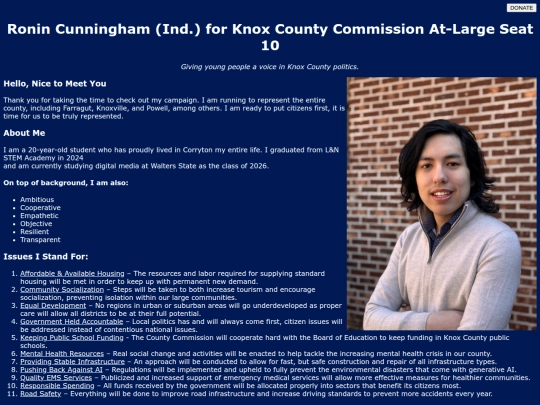 DONATE

Ronin Cunningham (Ind.) for Knox County Commission At-Large Seat 10

Giving young people a voice in Knox County politics.

Hello, Nice to Meet You

Thank you for taking the time to check out my campaign. I am running to represent the entire county, including Farragut, Knoxville, and Powell, among others. I am ready to put citizens first, it is time for us to be truly represented.

About Me

I am a 20-year-old student who has proudly lived in Corryton my entire life. I graduated from L&N STEM Academy in 2024
and am currently studying digital media at Walters State as the class of 2026.

On top of background, I am also:

- Ambitious
- Cooperative
- Empathetic
- Objective
- Resilient
- Transparent

Issues I Stand For:

1. Affordable & Available Housing – The resources and labor required for supplying standard housing will be met in order to keep up with permanent new demand.
2. Community Socialization – Steps will be taken to both increase tourism and encourage socialization, preventing isolation within our large communities.
3. Equal Development – No regions in urban or suburban areas will go underdeveloped as proper care will allow all districts to be at their full potential.
4. Government Held Accountable – Local politics has and will always come first, citizen issues will be addressed instead of contentious national issues.
5. Keeping Public School Funding - The County Commission will cooperate hard with the Board of Education to keep funding in Knox County public schools.
6. Mental Health Resources – Real social change and activities will be enacted to help tackle the increasing mental health crisis in our county.
7. Providing Stable Infrastructure – An approach will be conducted to allow for fast, but safe construction and repair of all infrastructure types.
8. Pushing Back Against AI – Regulations will be implemented and upheld to fully prevent the environmental disasters that come with generative AI.
9. Quality EMS Services – Publicized and increased support of emergency medical services will allow more effective measures for healthier communities.
10. Responsible Spending – All funds received by the government will be allocated properly into sectors that benefit its citizens most.
11. Road Safety – Everything will be done to improve road infrastructure and increase driving standards to prevent more accidents every year.